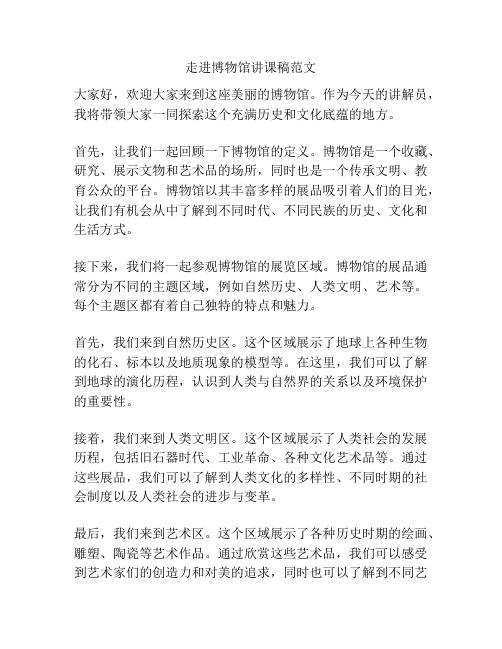 走进博物馆讲课稿范文

大家好，欢迎大家来到这座美丽的博物馆。作为今天的讲解员，我将带领大家一同探索这个充满历史和文化底蕴的地方。

首先，让我们一起回顾一下博物馆的定义。博物馆是一个收藏、研究、展示文物和艺术品的场所，同时也是一个传承文明、教育公众的平台。博物馆以其丰富多样的展品吸引着人们的目光，让我们有机会从中了解到不同时代、不同民族的历史、文化和生活方式。

接下来，我们将一起参观博物馆的展览区域。博物馆的展品通常分为不同的主题区域，例如自然历史、人类文明、艺术等。每个主题区都有着自己独特的特点和魅力。

首先，我们来到自然历史区。这个区域展示了地球上各种生物的化石、标本以及地质现象的模型等。在这里，我们可以了解到地球的演化历程，认识到人类与自然界的关系以及环境保护的重要性。

接着，我们来到人类文明区。这个区域展示了人类社会的发展历程，包括旧石器时代、工业革命、各种文化艺术品等。通过这些展品，我们可以了解到人类文化的多样性、不同时期的社会制度以及人类社会的进步与变革。

最后，我们来到艺术区。这个区域展示了各种历史时期的绘画、雕塑、陶瓷等艺术作品。通过欣赏这些艺术品，我们可以感受到艺术家们的创造力和对美的追求，同时也可以了解到不同艺